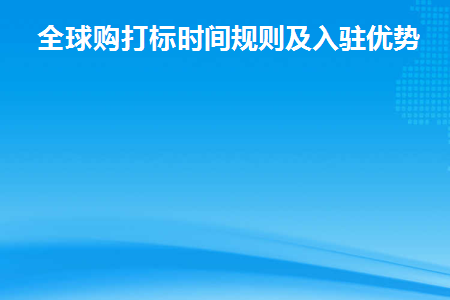 全球购打标时间规则及入驻优势